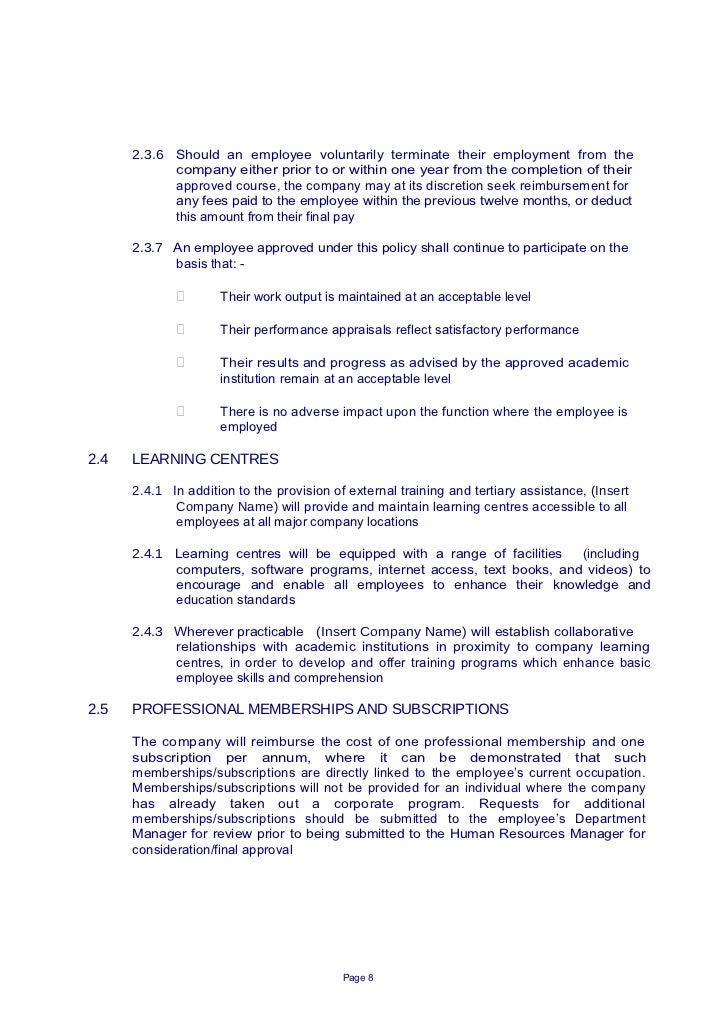 2.3.6 Should an employee voluntarily terminate their employment from the company either prior to or within one year from the completion of their approved course, the company may at its discretion seek reimbursement for any fees paid to the employee within the previous twelve months, or deduct this amount from their final pay

2.3.7 An employee approved under this policy shall continue to participate on the basis that: -

Their work output is maintained at an acceptable level

Their performance appraisals reflect satisfactory performance

Their results and progress as advised by the approved academic institution remain at an acceptable level

There is no adverse impact upon the function where the employee is employed

2.4 LEARNING CENTRES

2.4.1 In addition to the provision of external training and tertiary assistance, (Insert Company Name) will provide and maintain learning centres accessible to all employees at all major company locations

2.4.1 Learning centres will be equipped with a range of facilities (including computers, software programs, internet access, text books, and videos) to encourage and enable all employees to enhance their knowledge and education standards

2.4.3 Wherever practicable (Insert Company Name) will establish collaborative relationships with academic institutions in proximity to company learning centres, in order to develop and offer training programs which enhance basic employee skills and comprehension

2.5 PROFESSIONAL MEMBERSHIPS AND SUBSCRIPTIONS

The company will reimburse the cost of one professional membership and one subscription per annum, where it can be demonstrated that such memberships/subscriptions are directly linked to the employee's current occupation. Memberships/subscriptions will not be provided for an individual where the company has already taken out a corporate program. Requests for additional memberships/subscriptions should be submitted to the employee's Department Manager for review prior to being submitted to the Human Resources Manager for consideration/final approval

Page 8